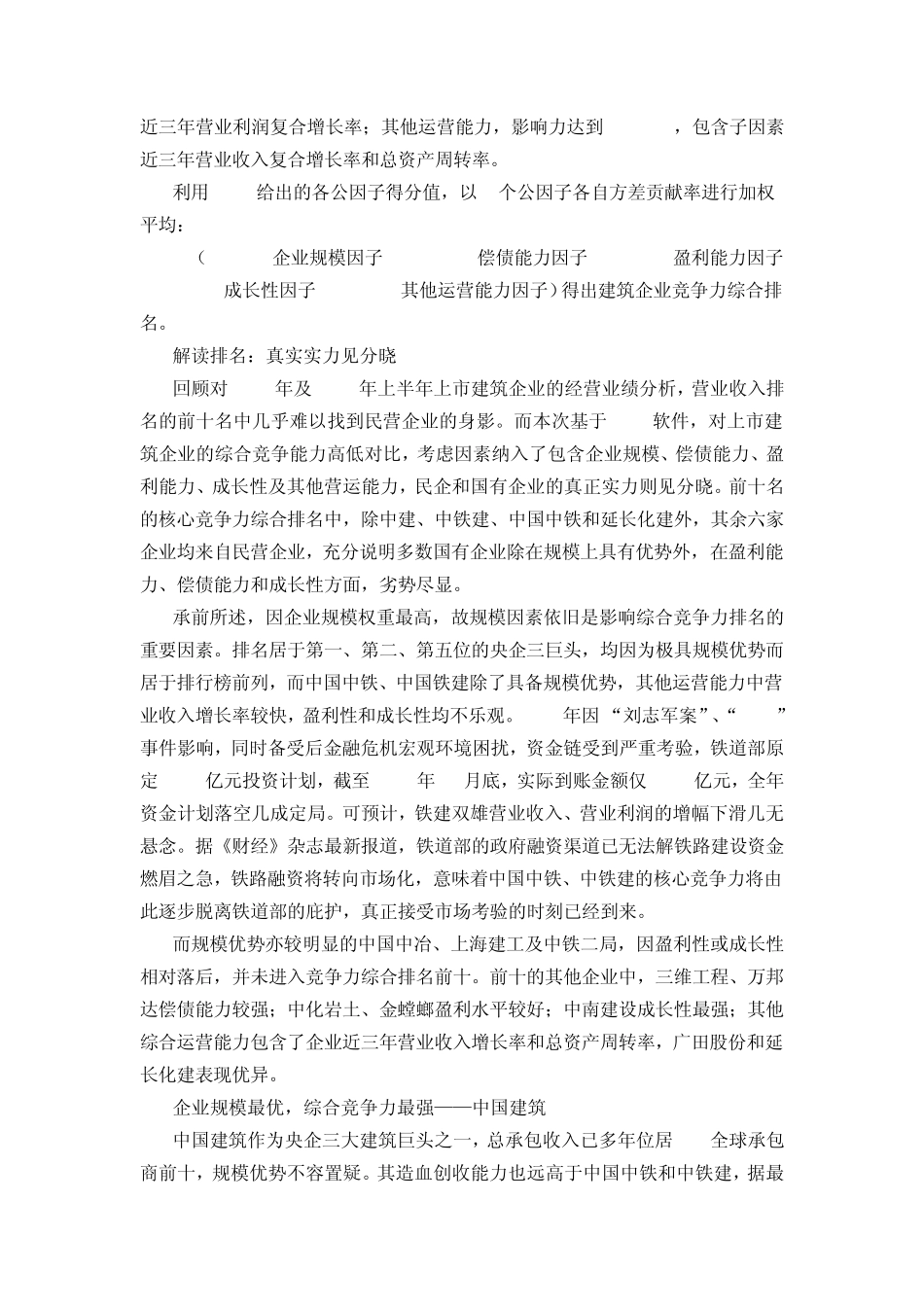 近三年营业利润复合增长率；其他运营能力，影响力达到 ，包含子因素近三年营业收入复合增长率和总资产周转率。

利用 给出的各公因子得分值，以 个公因子各自方差贡献率进行加权平均：

（ 企业规模因子 偿债能力因子 盈利能力因子 成长性因子 其他运营能力因子）得出建筑企业竞争力综合排名。

解读排名：真实实力见分晓

回顾对 年及 年上半年上市建筑企业的经营业绩分析，营业收入排名的前十名中几乎难以找到民营企业的身影。而本次基于 软件，对上市建筑企业的综合竞争能力高低对比，考虑因素纳入了包含企业规模、偿债能力、盈利能力、成长性及其他营运能力，民企和国有企业的真正实力则见分晓。前十名的核心竞争力综合排名中，除中建、中铁建、中国中铁和延长化建外，其余六家企业均来自民营企业，充分说明多数国有企业除在规模上具有优势外，在盈利能力、偿债能力和成长性方面，劣势尽显。

承前所述，因企业规模权重最高，故规模因素依旧是影响综合竞争力排名的重要因素。排名居于第一、第二、第五位的央企三巨头，均因为极具规模优势而居于排行榜前列，而中国中铁、中国铁建除了具备规模优势，其他运营能力中营业收入增长率较快，盈利性和成长性均不乐观。 年因“刘志军案”、“ ”事件影响，同时备受后金融危机宏观环境困扰，资金链受到严重考验，铁道部原定 亿元投资计划，截至 年 月底，实际到账金额仅 亿元，全年资金计划落空几成定局。可预计，铁建双雄营业收入、营业利润的增幅下滑几无悬念。据《财经》杂志最新报道，铁道部的政府融资渠道已无法解铁路建设资金燃眉之急，铁路融资将转向市场化，意味着中国中铁、中铁建的核心竞争力将由此逐步脱离铁道部的庇护，真正接受市场考验的时刻已经到来。

而规模优势亦较明显的中国中冶、上海建工及中铁二局，因盈利性或成长性相对落后，并未进入竞争力综合排名前十。前十的其他企业中，三维工程、万邦达偿债能力较强；中化岩土、金螳螂盈利水平较好；中南建设成长性最强；其他综合运营能力包含了企业近三年营业收入增长率和总资产周转率，广田股份和延长化建表现优异。

企业规模最优，综合竞争力最强——中国建筑

中国建筑作为央企三大建筑巨头之一，总承包收入已多年位居 全球承包商前十，规模优势不容置疑。其造血创收能力也远高于中国中铁和中铁建，据最